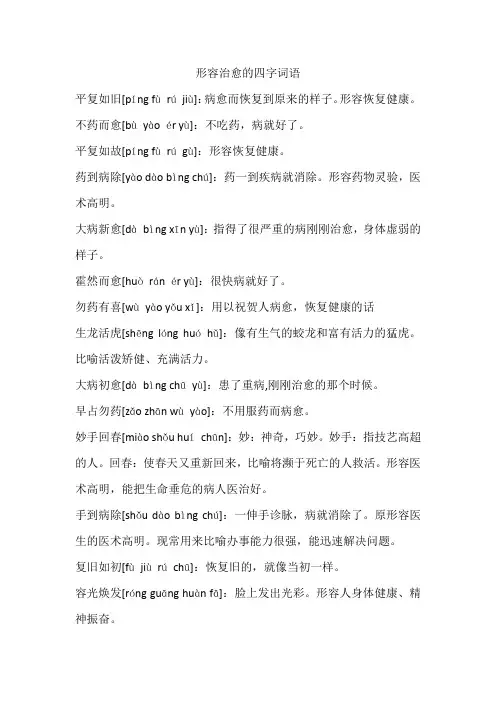 形容治愈的四字词语

平复如旧[píng fù rú jiù]：病愈而恢复到原来的样子。形容恢复健康。

不药而愈[bù yào ér yù]：不吃药，病就好了。

平复如故[píng fù rú gù]：形容恢复健康。

药到病除[yào dào bìng chú]：药一到疾病就消除。形容药物灵验，医术高明。

大病新愈[dà bìng xīn yù]：指得了很严重的病刚刚治愈，身体虚弱的样子。

霍然而愈[huò rán ér yù]：很快病就好了。

勿药有喜[wù yào yǒu xǐ]：用以祝贺人病愈，恢复健康的话

生龙活虎[shēng lóng huó hǔ]：像有生气的蛟龙和富有活力的猛虎。比喻活泼矫健、充满活力。

大病初愈[dà bìng chū yù]：患了重病,刚刚治愈的那个时候。

早占勿药[zǎo zhān wù yào]：不用服药而病愈。

妙手回春[miào shǒu huí chūn]：妙：神奇，巧妙。妙手：指技艺高超的人。回春：使春天又重新回来，比喻将濒于死亡的人救活。形容医术高明，能把生命垂危的病人医治好。

手到病除[shǒu dào bìng chú]：一伸手诊脉，病就消除了。原形容医生的医术高明。现常用来比喻办事能力很强，能迅速解决问题。

复旧如初[fù jiù rú chū]：恢复旧的，就像当初一样。

容光焕发[róng guāng huàn fā]：脸上发出光彩。形容人身体健康、精神振奋。